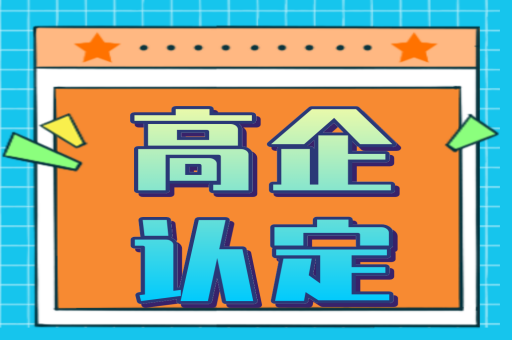 高企
认定